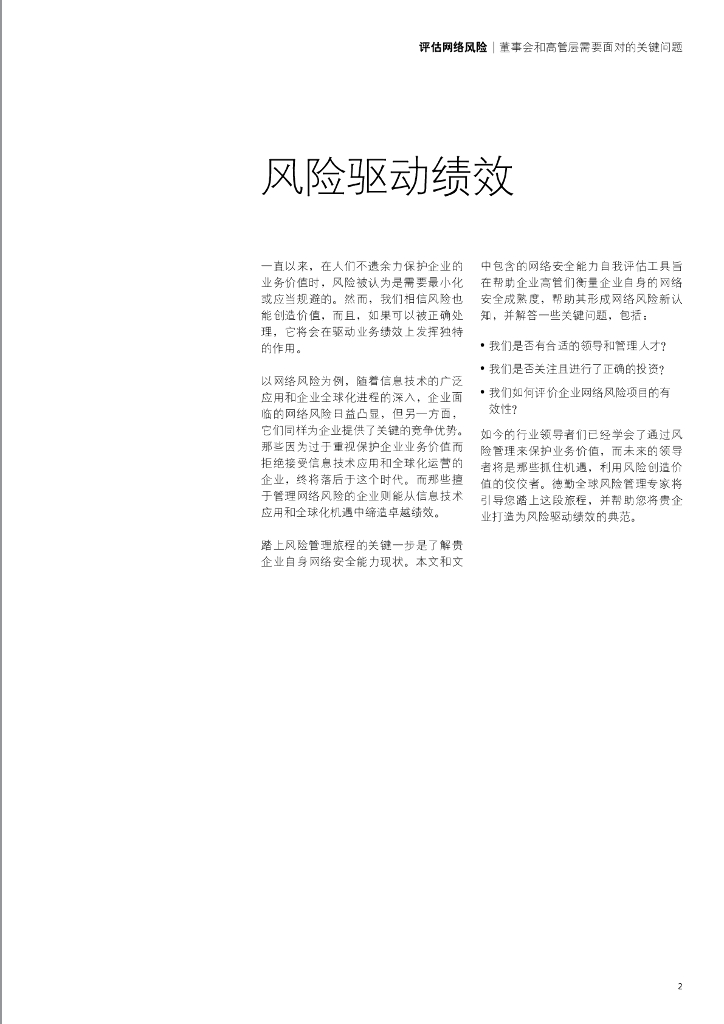 评估网络风险 | 董事会和高管层需要面对的关键问题

风险驱动绩效

一直以来，在人们不遗余力保护企业的业务价值时，风险被认为是需要最小化或应当规避的。然而，我们相信风险也能创造价值，而且，如果可以被正确处理，它将会在驱动业务绩效上发挥独特的作用。

以网络风险为例，随着信息技术的广泛应用和企业全球化进程的深入，企业面临的网络风险日益凸显，但另一方面，它们同样为企业提供了关键的竞争优势。那些因为过于重视保护企业业务价值而拒绝接受信息技术应用和全球化运营的企业，终将落后于这个时代。而那些擅于管理网络风险的企业则能从信息技术应用和全球化机遇中缔造卓越绩效。

踏上风险管理旅程的关键一步是了解贵企业自身网络安全能力现状。本文和文中包含的网络安全能力自我评估工具旨在帮助企业高管们衡量企业自身的网络安全成熟度，帮助其形成网络风险新认知，并解答一些关键问题，包括：

• 我们是否有合适的领导和管理人才？

• 我们是否关注且进行了正确的投资？

• 我们如何评价企业网络风险项目的有效性？

如今的行业领导者们已经学会了通过风险管理来保护业务价值，而未来的领导者将是那些抓住机遇，利用风险创造价值的佼佼者。德勤全球风险管理专家将引导您踏上这段旅程，并帮助您将贵企业打造为风险驱动绩效的典范。

2